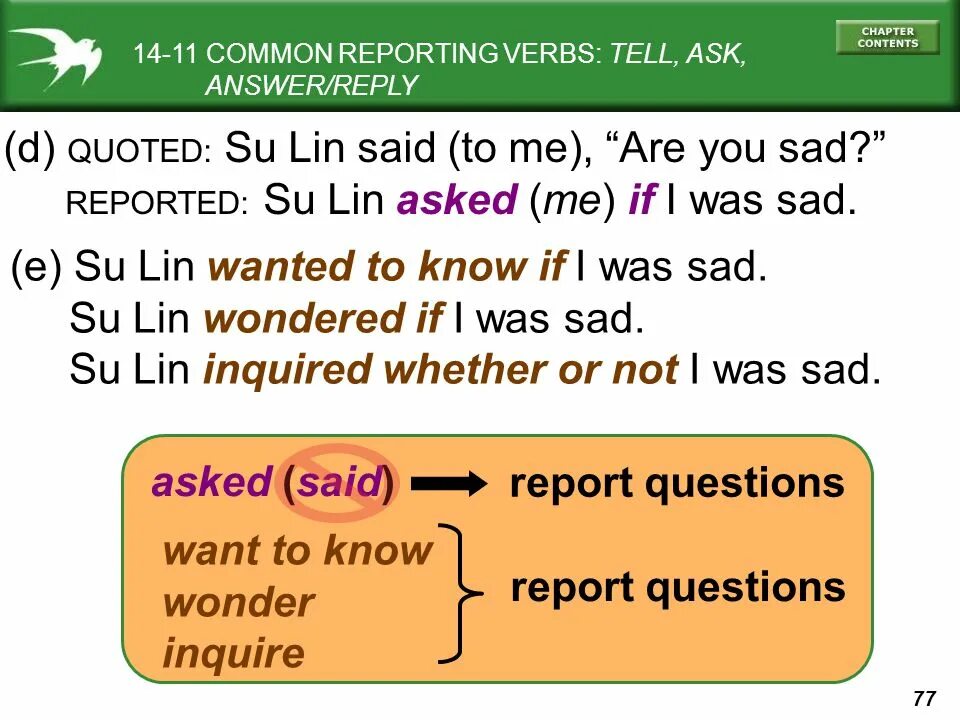 14-11 COMMON REPORTING VERBS: TELL, ASK, ANSWER/REPLY

CHAPTER CONTENTS

(d) QUOTED: Su Lin said (to me), “Are you sad?”
REPORTED: Su Lin asked (me) if I was sad.

(e) Su Lin wanted to know if I was sad.
Su Lin wondered if I was sad.
Su Lin inquired whether or not I was sad.

asked (said) report questions

want to know
wonder
inquire
report questions

77